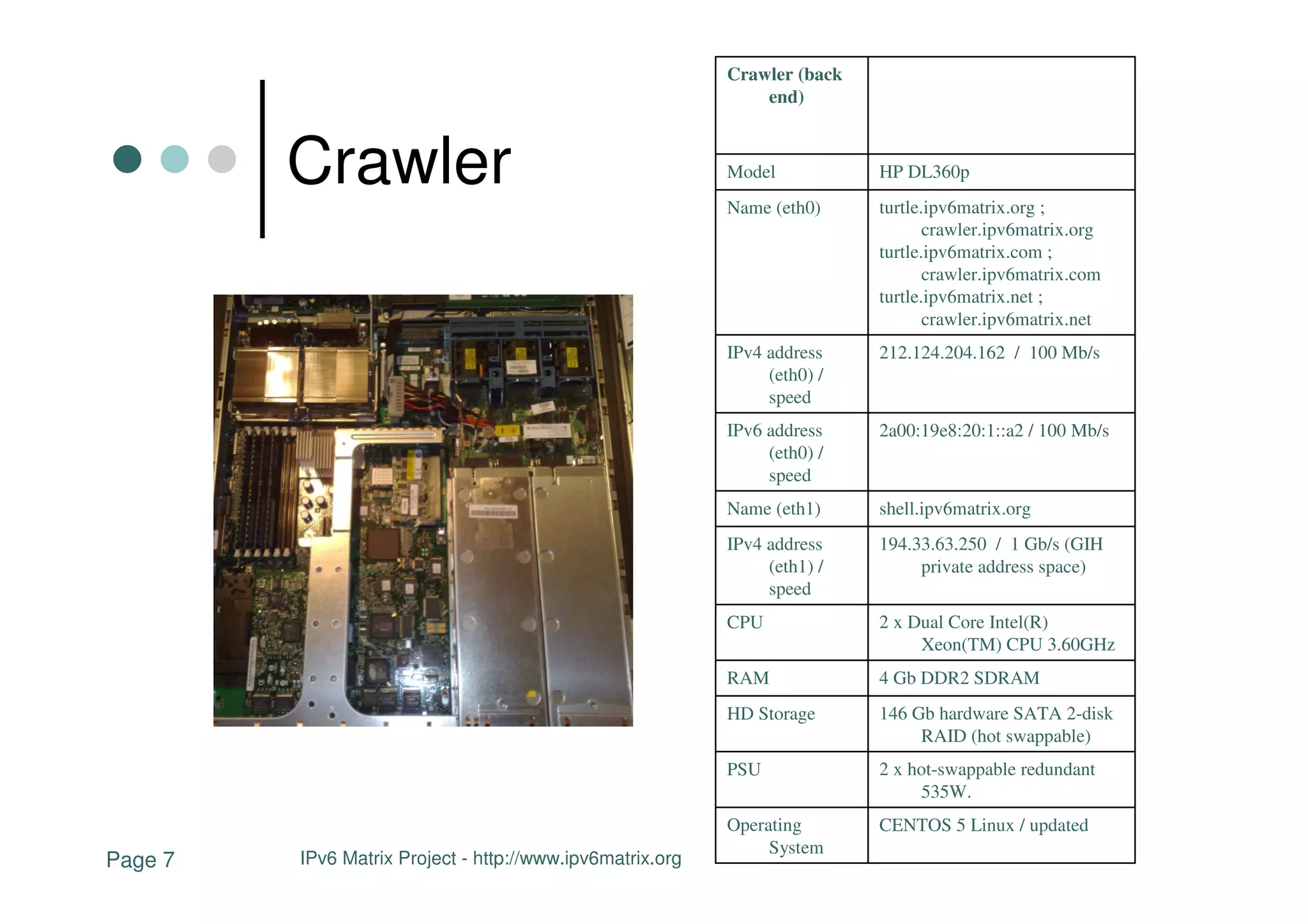 Crawler

| Crawler (back end) | |
|---|---|
| Model | HP DL360p |
| Name (eth0) | turtle.ipv6matrix.org ; crawler.ipv6matrix.org turtle.ipv6matrix.com ; crawler.ipv6matrix.com turtle.ipv6matrix.net ; crawler.ipv6matrix.net |
| IPv4 address (eth0) / speed | 212.124.204.162 / 100 Mb/s |
| IPv6 address (eth0) / speed | 2a00:19e8:20:1::a2 / 100 Mb/s |
| Name (eth1) | shell.ipv6matrix.org |
| IPv4 address (eth1) / speed | 194.33.63.250 / 1 Gb/s (GIH private address space) |
| CPU | 2 x Dual Core Intel(R) Xeon(TM) CPU 3.60GHz |
| RAM | 4 Gb DDR2 SDRAM |
| HD Storage | 146 Gb hardware SATA 2-disk RAID (hot swappable) |
| PSU | 2 x hot-swappable redundant 535W. |
| Operating System | CENTOS 5 Linux / updated |

Page 7

IPv6 Matrix Project - http://www.ipv6matrix.org